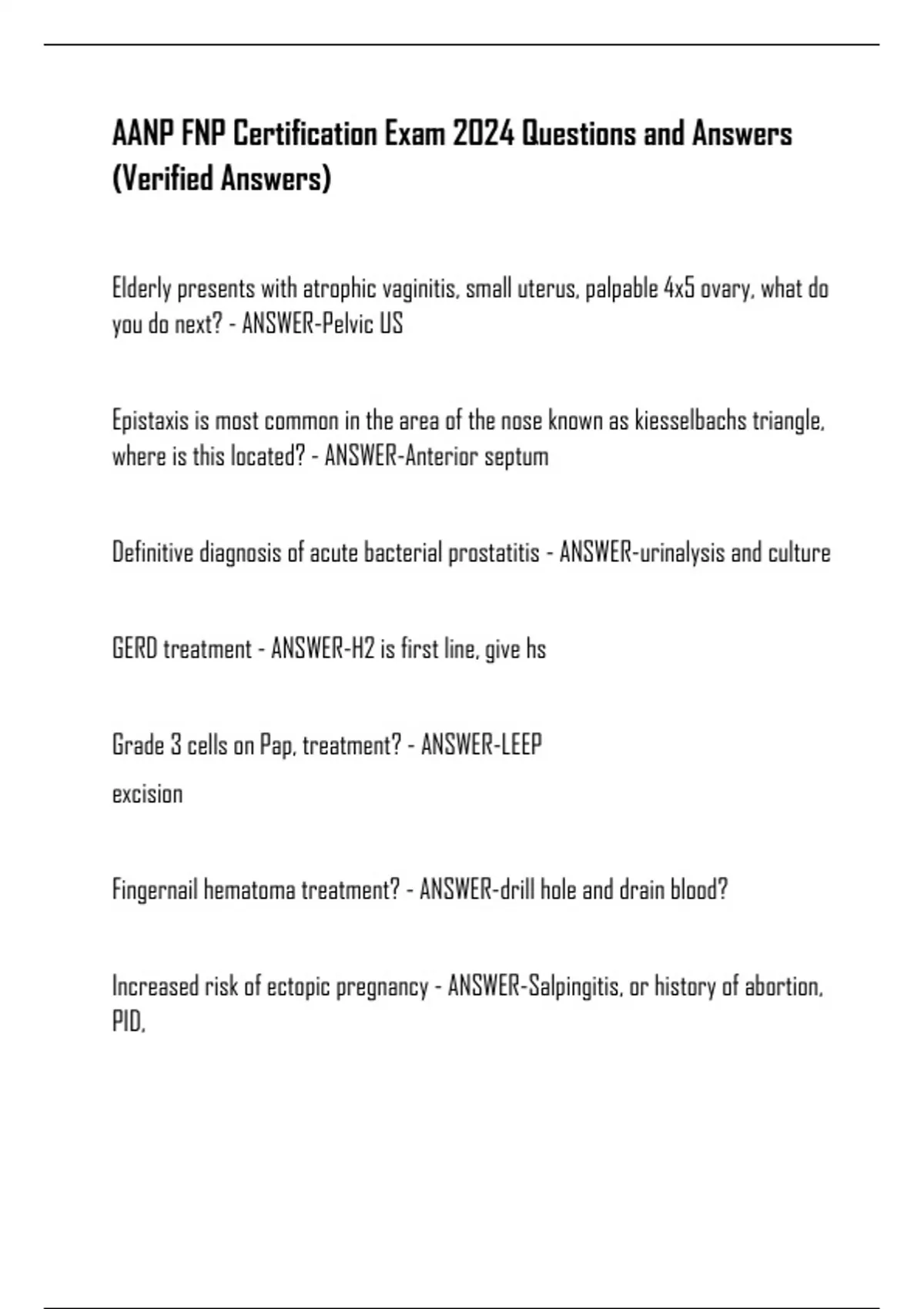 AANP FNP Certification Exam 2024 Questions and Answers (Verified Answers)

Elderly presents with atrophic vaginitis, small uterus, palpable 4x5 ovary, what do you do next? - ANSWER-Pelvic US

Epistaxis is most common in the area of the nose known as kiesselbachs triangle, where is this located? - ANSWER-Anterior septum

Definitive diagnosis of acute bacterial prostatitis - ANSWER-urinalysis and culture

GERD treatment - ANSWER-H2 is first line, give hs

Grade 3 cells on Pap, treatment? - ANSWER-LEEP

excision

Fingernail hematoma treatment? - ANSWER-drill hole and drain blood?

Increased risk of ectopic pregnancy - ANSWER-Salpingitis, or history of abortion, PID,